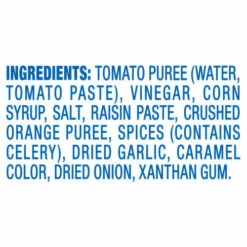 INGREDIENTS: TOMATO PUREE (WATER, TOMATO PASTE), VINEGAR, CORN SYRUP, SALT, RAISIN PASTE, CRUSHED ORANGE PUREE, SPICES (CONTAINS CELERY), DRIED GARLIC, CARAMEL COLOR, DRIED ONION, XANTHAN GUM.